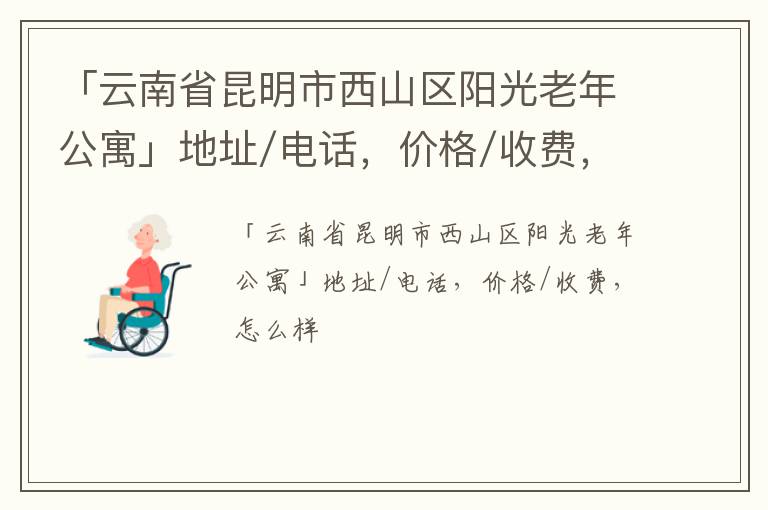 「云南省昆明市西山区阳光老年公寓」地址/电话，价格/收费，

「云南省昆明市西山区阳光老年公寓」地址/电话，价格/收费，怎么样